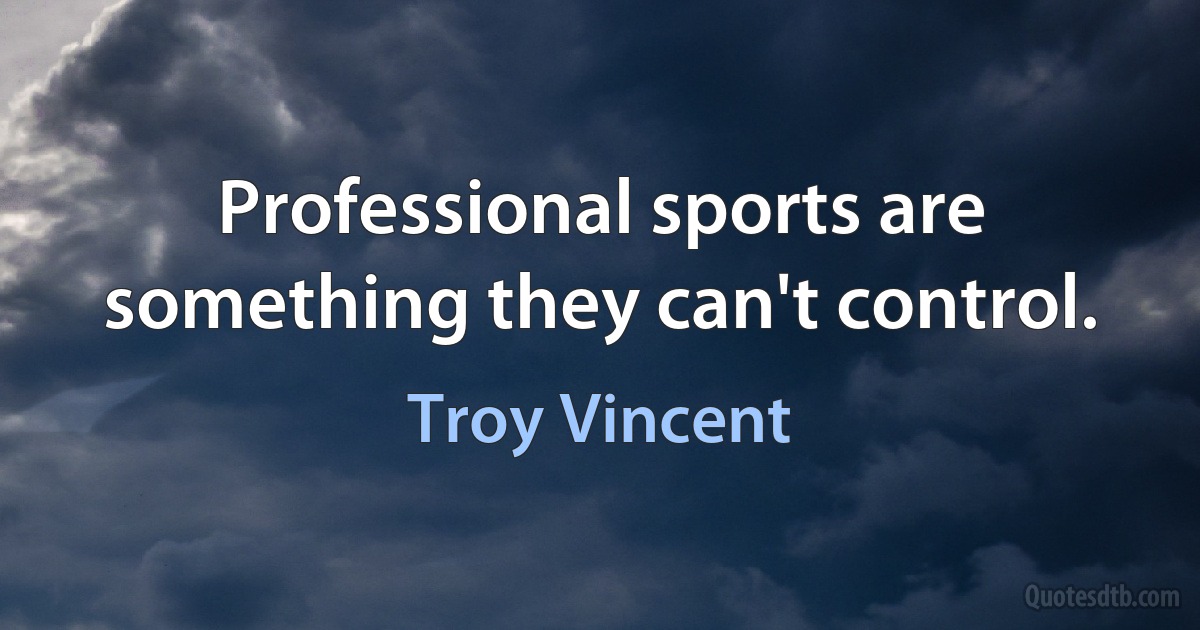 Professional sports are something they can't control.

Troy Vincent

Quotesdtb.com